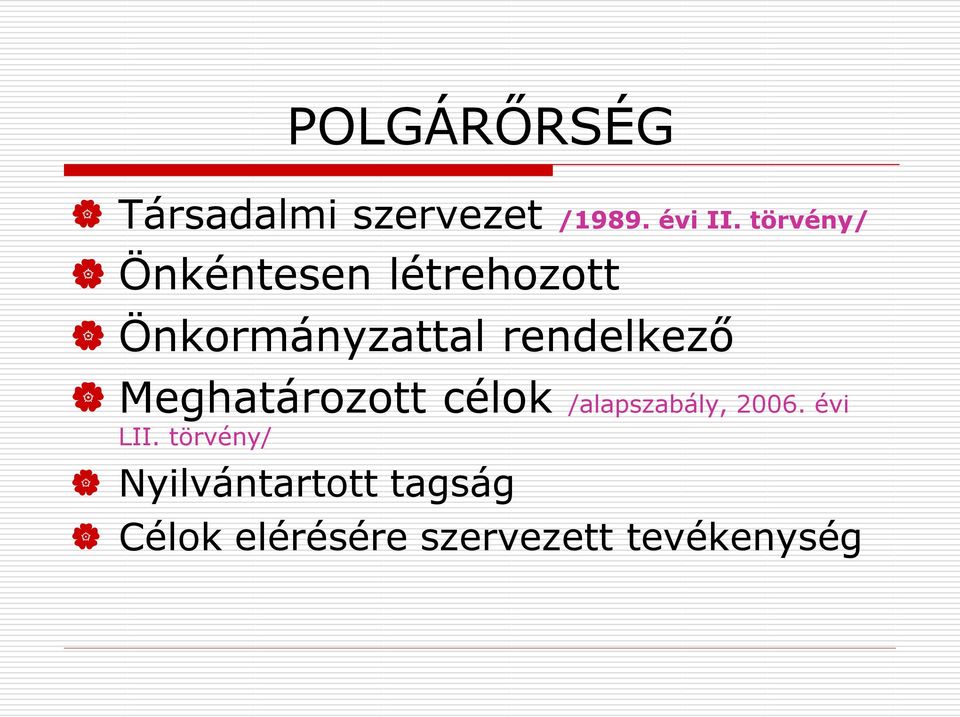 POLGÁRŐRSÉG

Társadalmi szervezet /1989. évi II. törvény/

Önkéntesen létrehozott

Önkormányzattal rendelkező

Meghatározott célok /alapszabály, 2006. évi LII. törvény/

Nyilvántartott tagság

Célok elérésére szervezett tevékenység